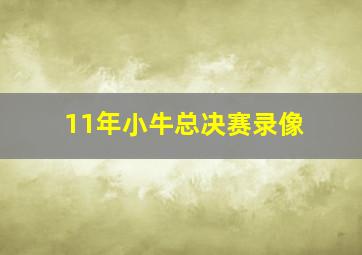 11年小牛总决赛录像